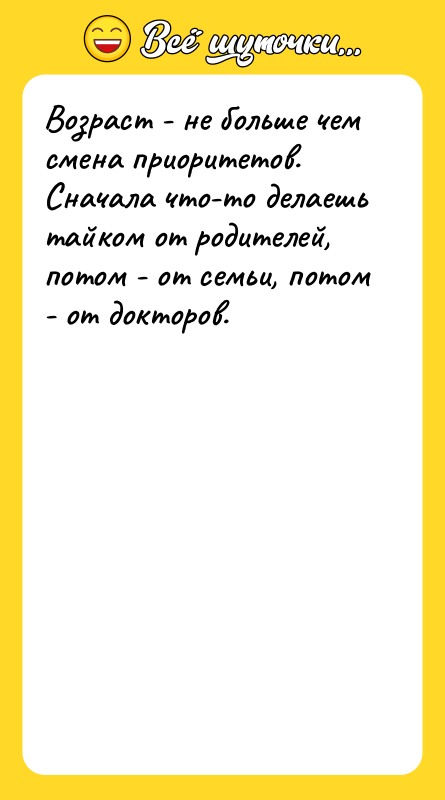 Всё шуточки...

Возраст - не больше чем смена приоритетов. Сначала что-то делаешь тайком от родителей, потом - от семьи, потом - от докторов.